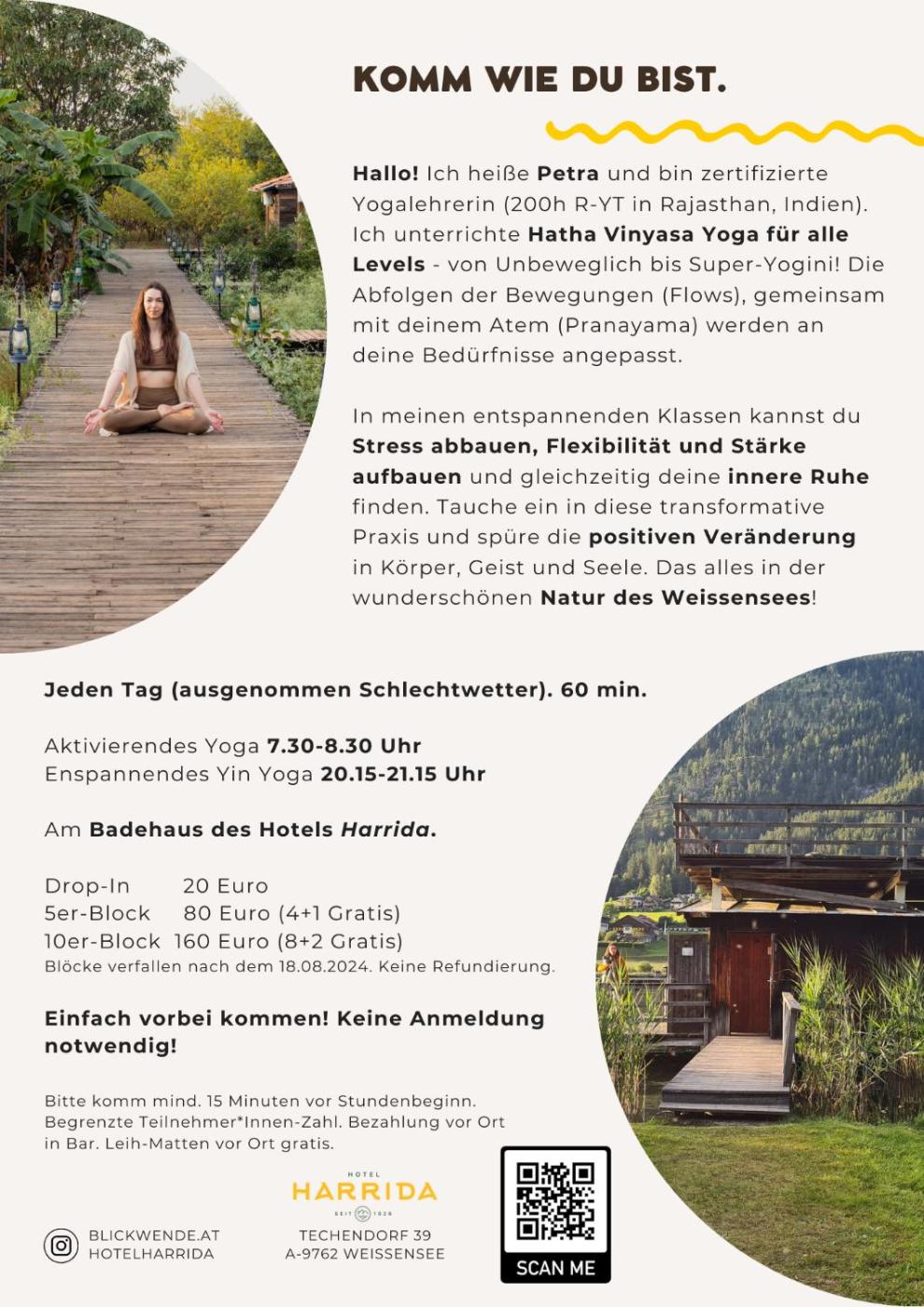 KOMM WIE DU BIST.

Hallo! Ich heiße Petra und bin zertifizierte Yogalehrerin (200h R-YT in Rajasthan, Indien). Ich unterrichte Hatha Vinyasa Yoga für alle Levels - von Unbeweglich bis Super-Yogini! Die Abfolgen der Bewegungen (Flows), gemeinsam mit deinem Atem (Pranayama) werden an deine Bedürfnisse angepasst.

In meinen entspannenden Klassen kannst du Stress abbauen, Flexibilität und Stärke aufbauen und gleichzeitig deine innere Ruhe finden. Tauche ein in diese transformative Praxis und spüre die positiven Veränderung in Körper, Geist und Seele. Das alles in der wunderschönen Natur des Weissensees!

Jeden Tag (ausgenommen Schlechtwetter). 60 min.

Aktivierendes Yoga 7.30-8.30 Uhr
Enspannendes Yin Yoga 20.15-21.15 Uhr

Am Badehaus des Hotels Harrida.

Drop-In 20 Euro
5er-Block 80 Euro (4+1 Gratis)
10er-Block 160 Euro (8+2 Gratis)
Blöcke verfallen nach dem 18.08.2024. Keine Refundierung.

Einfach vorbei kommen! Keine Anmeldung notwendig!

Bitte komm mind. 15 Minuten vor Stundenbeginn. Begrenzte Teilnehmer*Innen-Zahl. Bezahlung vor Ort in Bar. Leih-Matten vor Ort gratis.

BLICKWENDE.AT
HOTELHARRIDA

HOTEL
HARRIDA
SEIT 1926

TECHENDORF 39
A-9762 WEISSENSEE

SCAN ME